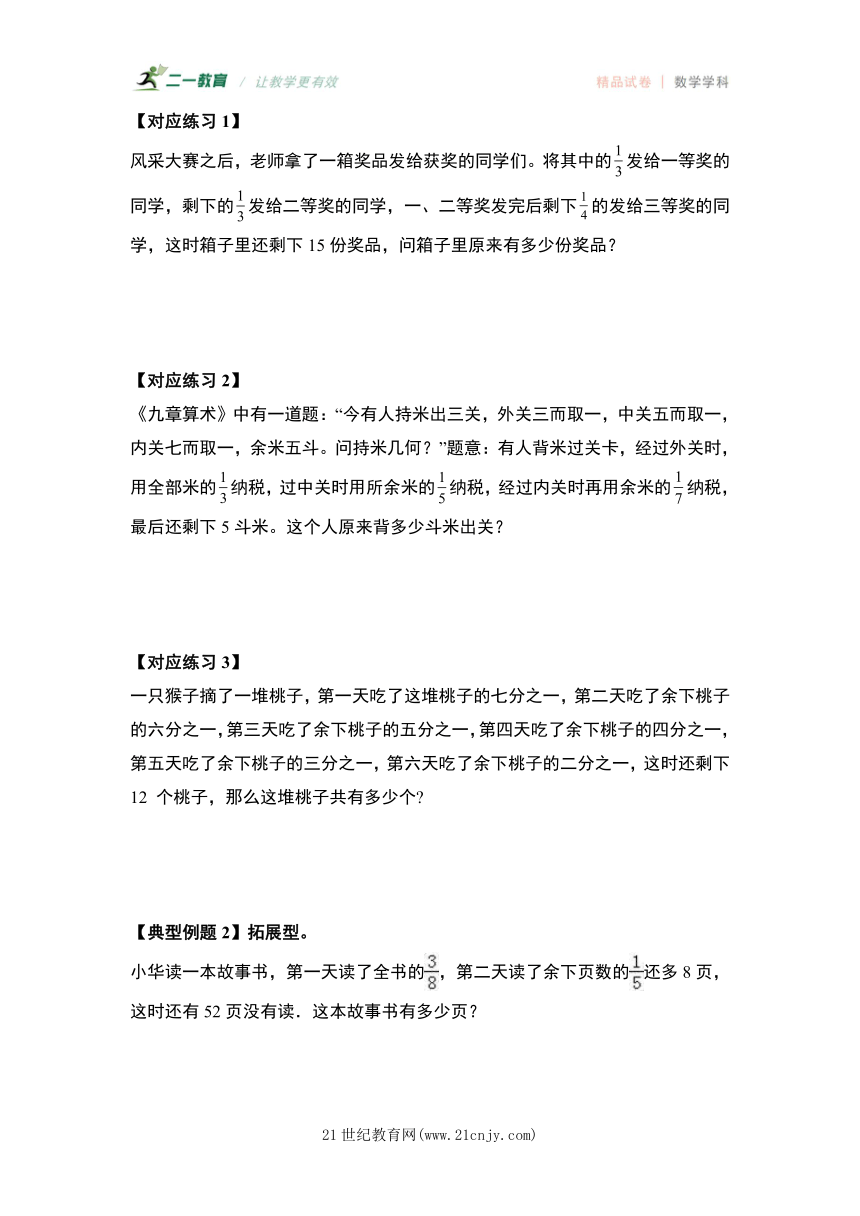 二一教育 / 让教学更有效

精品试卷 | 数学学科

【对应练习 1】

风采大赛之后，老师拿了一箱奖品发给获奖的同学们。将其中的$\frac{1}{3}$发给一等奖的同学，剩下的$\frac{1}{3}$发给二等奖的同学，一、二等奖发完后剩下$\frac{1}{4}$的发给三等奖的同学，这时箱子里还剩下 15 份奖品，问箱子里原来有多少份奖品？

【对应练习 2】

《九章算术》中有一道题：“今有人持米出三关，外关三而取一，中关五而取一，内关七而取一，余米五斗。问持米几何？”题意：有人背米过关卡，经过外关时，用全部米的$\frac{1}{3}$纳税，过中关时用所余米的$\frac{1}{5}$纳税，经过内关时再用余米的$\frac{1}{7}$纳税，最后还剩下 5 斗米。这个人原来背多少斗米出关？

【对应练习 3】

一只猴子摘了一堆桃子，第一天吃了这堆桃子的七分之一，第二天吃了余下桃子的六分之一，第三天吃了余下桃子的五分之一，第四天吃了余下桃子的四分之一，第五天吃了余下桃子的三分之一，第六天吃了余下桃子的二分之一，这时还剩下 12 个桃子，那么这堆桃子共有多少个?

【典型例题 2】拓展型。

小华读一本故事书，第一天读了全书的$\frac{3}{8}$，第二天读了余下页数的$\frac{1}{5}$还多 8 页，这时还有 52 页没有读．这本故事书有多少页？

21 世纪教育网(www.21cnjy.com)